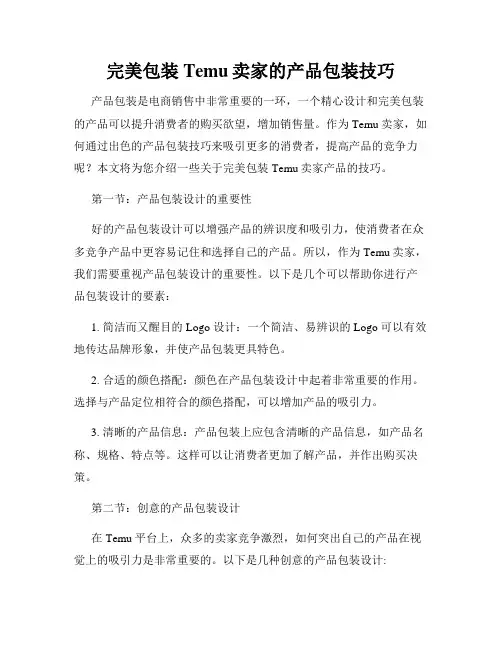 完美包装 Temu 卖家的产品包装技巧

产品包装是电商销售中非常重要的一环，一个精心设计和完美包装的产品可以提升消费者的购买欲望，增加销售量。作为 Temu 卖家，如何通过出色的产品包装技巧来吸引更多的消费者，提高产品的竞争力呢？本文将为您介绍一些关于完美包装 Temu 卖家产品的技巧。

第一节：产品包装设计的重要性

好的产品包装设计可以增强产品的辨识度和吸引力，使消费者在众多竞争产品中更容易记住和选择自己的产品。所以，作为 Temu 卖家，我们需要重视产品包装设计的重要性。以下是几个可以帮助你进行产品包装设计的要素：

1. 简洁而又醒目的 Logo 设计：一个简洁、易辨识的 Logo 可以有效地传达品牌形象，并使产品包装更具特色。

2. 合适的颜色搭配：颜色在产品包装设计中起着非常重要的作用。选择与产品定位相符合的颜色搭配，可以增加产品的吸引力。

3. 清晰的产品信息：产品包装上应包含清晰的产品信息，如产品名称、规格、特点等。这样可以让消费者更加了解产品，并作出购买决策。

第二节：创意的产品包装设计

在 Temu 平台上，众多的卖家竞争激烈，如何突出自己的产品在视觉上的吸引力是非常重要的。以下是几种创意的产品包装设计: